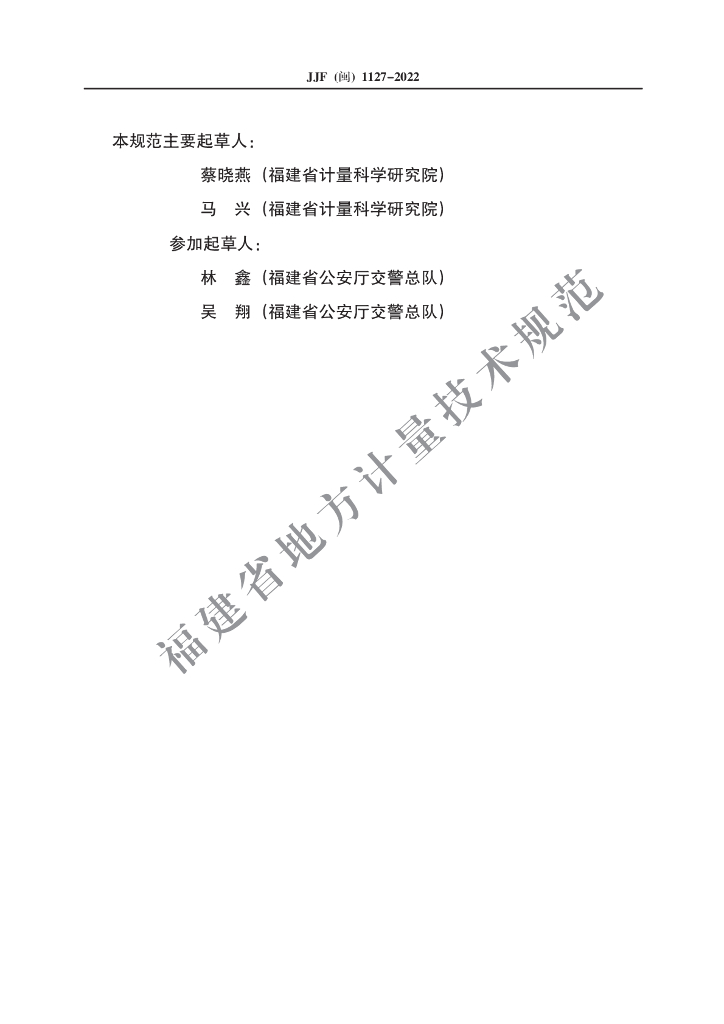 JJF（闽）1127-2022

本规范主要起草人：

蔡晓燕（福建省计量科学研究院）

马　兴（福建省计量科学研究院）

参加起草人：

林　鑫（福建省公安厅交警总队）

吴　翔（福建省公安厅交警总队）

福建省地方计量技术规范